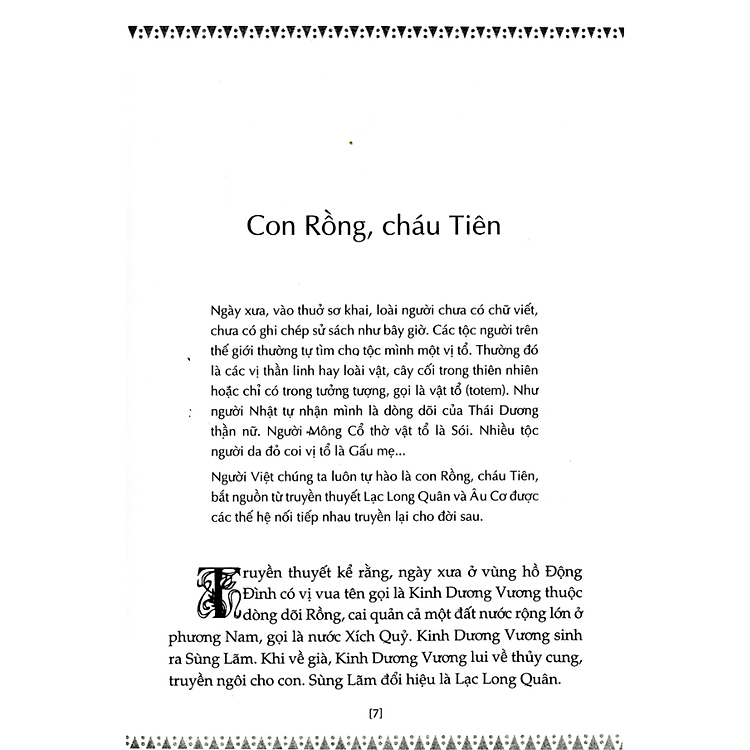 Con Rồng, cháu Tiên

Ngày xưa, vào thuở sơ khai, loài người chưa có chữ viết, chưa có ghi chép sử sách như bây giờ. Các tộc người trên thế giới thường tự tìm cho tộc mình một vị tổ. Thường đó là các vị thần linh hay loài vật, cây cối trong thiên nhiên hoặc chỉ có trong tưởng tượng, gọi là vật tổ (totem). Như người Nhật tự nhận mình là dòng dõi của Thái Dương thần nữ. Người Mông Cổ thờ vật tổ là Sói. Nhiều tộc người da đỏ coi vị tổ là Gấu mẹ...

Người Việt chúng ta luôn tự hào là con Rồng, cháu Tiên, bắt nguồn từ truyền thuyết Lạc Long Quân và Âu Cơ được các thế hệ nối tiếp nhau truyền lại cho đời sau.

Truyền thuyết kể rằng, ngày xưa ở vùng hồ Động Đình có vị vua tên gọi là Kinh Dương Vương thuộc dòng dõi Rồng, cai quản cả một đất nước rộng lớn ở phương Nam, gọi là nước Xích Quỷ. Kinh Dương Vương sinh ra Sùng Lãm. Khi về già, Kinh Dương Vương lui về thủy cung, truyền ngôi cho con. Sùng Lãm đổi hiệu là Lạc Long Quân.

[7]